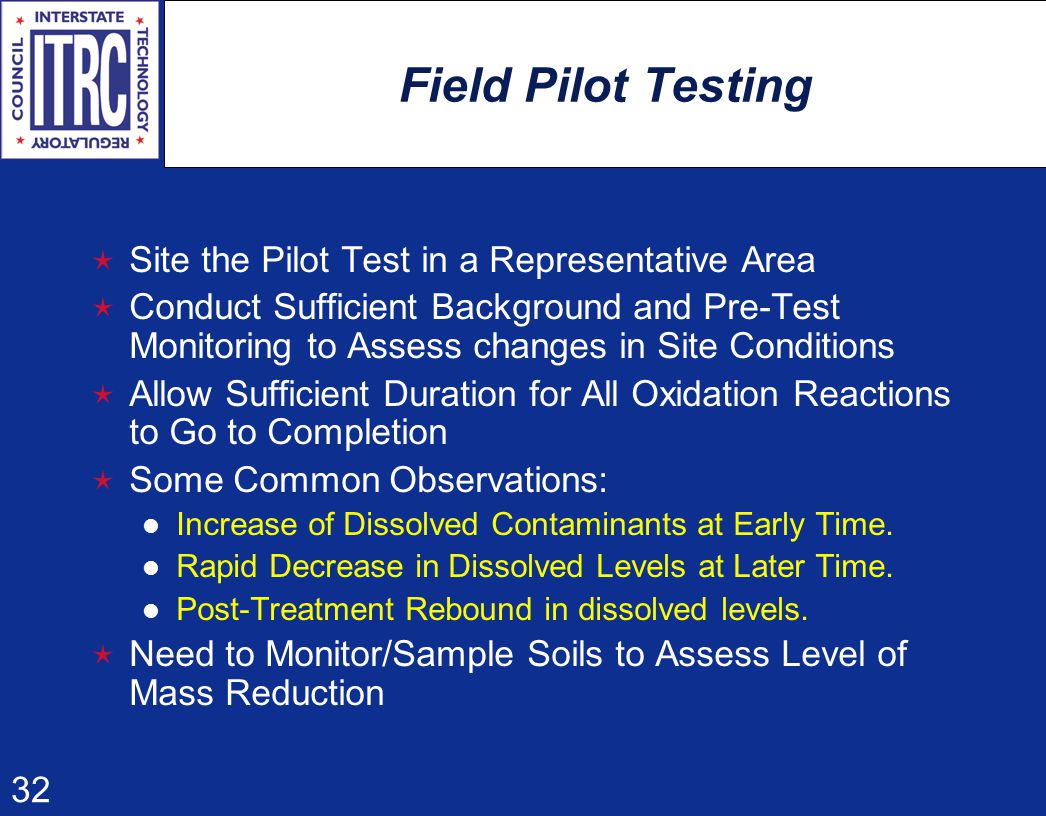 INTERSTATE
TECHNOLOGY
REGULATORY
COUNCIL
ITRC

Field Pilot Testing

Site the Pilot Test in a Representative Area
Conduct Sufficient Background and Pre-Test Monitoring to Assess changes in Site Conditions
Allow Sufficient Duration for All Oxidation Reactions to Go to Completion
Some Common Observations:
Increase of Dissolved Contaminants at Early Time.
Rapid Decrease in Dissolved Levels at Later Time.
Post-Treatment Rebound in dissolved levels.
Need to Monitor/Sample Soils to Assess Level of Mass Reduction

32